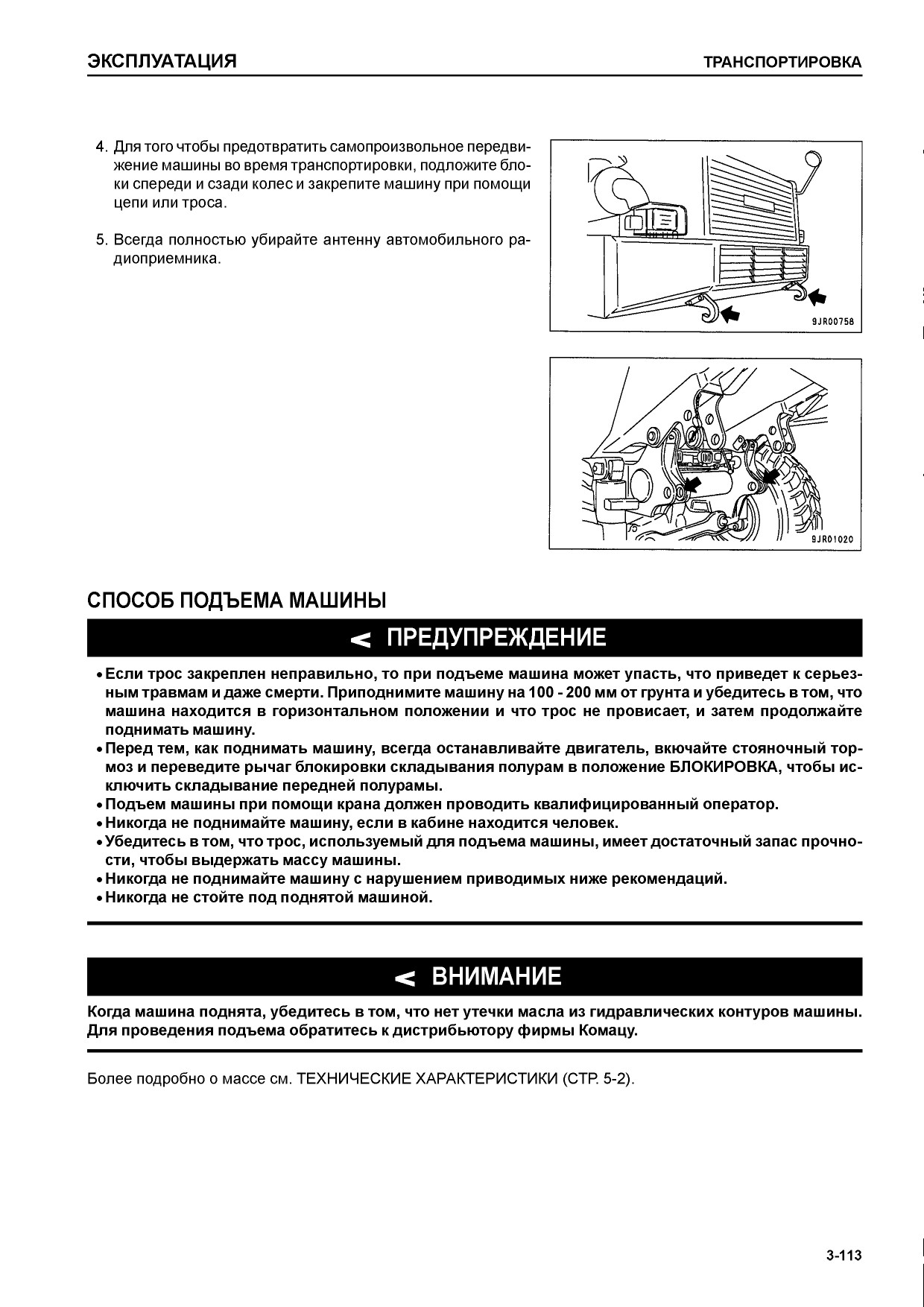 ЭКСПЛУАТАЦИЯ

ТРАНСПОРТИРОВКА

4. Для того чтобы предотвратить самопроизвольное передвижение машины во время транспортировки, подложите блоки спереди и сзади колес и закрепите машину при помощи цепи или троса.

5. Всегда полностью убирайте антенну автомобильного радиоприемника.

9JR00758

9JR01020

СПОСОБ ПОДЪЕМА МАШИНЫ

ПРЕДУПРЕЖДЕНИЕ

• Если трос закреплен неправильно, то при подъеме машина может упасть, что приведет к серьезным травмам и даже смерти. Приподнимите машину на 100 - 200 мм от грунта и убедитесь в том, что машина находится в горизонтальном положении и что трос не провисает, и затем продолжайте поднимать машину.
• Перед тем, как поднимать машину, всегда останавливайте двигатель, вкючайте стояночный тормоз и переведите рычаг блокировки складывания полурам в положение БЛОКИРОВКА, чтобы исключить складывание передней полурамы.
• Подъем машины при помощи крана должен проводить квалифицированный оператор.
• Никогда не поднимайте машину, если в кабине находится человек.
• Убедитесь в том, что трос, используемый для подъема машины, имеет достаточный запас прочности, чтобы выдержать массу машины.
• Никогда не поднимайте машину с нарушением приводимых ниже рекомендаций.
• Никогда не стойте под поднятой машиной.

ВНИМАНИЕ

Когда машина поднята, убедитесь в том, что нет утечки масла из гидравлических контуров машины. Для проведения подъема обратитесь к дистрибьютору фирмы Комацу.

Более подробно о массе см. ТЕХНИЧЕСКИЕ ХАРАКТЕРИСТИКИ (СТР. 5-2).

3-113